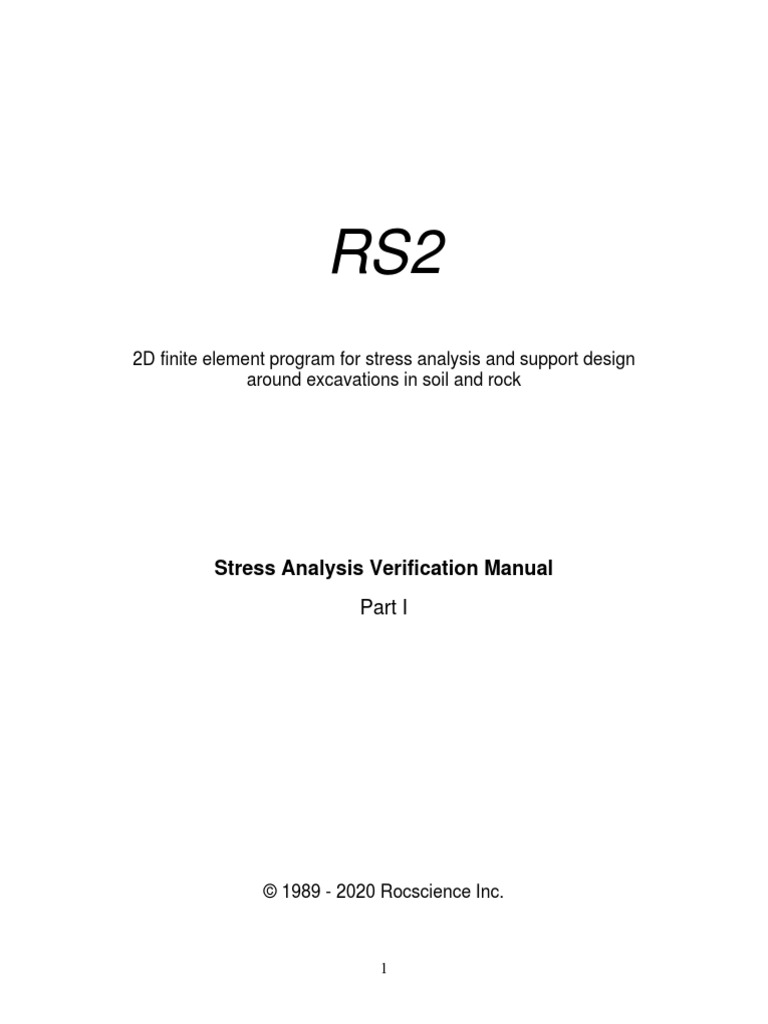 RS2

2D finite element program for stress analysis and support design around excavations in soil and rock

Stress Analysis Verification Manual

Part I

© 1989 - 2020 Rocscience Inc.

1